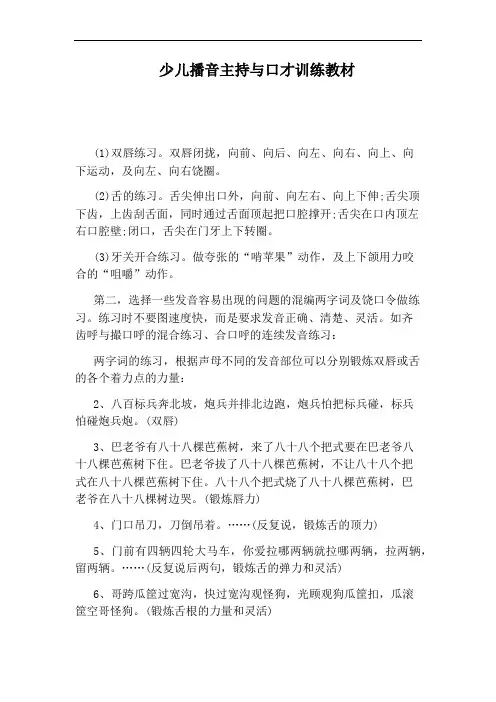 少儿播音主持与口才训练教材

⑴双唇练习。双唇闭拢，向前、向后、向左、向右、向上、向下运动，及向左、向右饶圈。

⑵舌的练习。舌尖伸出口外，向前、向左右、向上下伸;舌尖顶下齿，上齿刮舌面，同时通过舌面顶起把口腔撑开;舌尖在口内顶左右口腔壁;闭口，舌尖在门牙上下转圈。

⑶牙关开合练习。做夸张的“啃苹果”动作，及上下颌用力咬合的“咀嚼”动作。

第二，选择一些发音容易出现的问题的混编两字词及饶口令做练习。练习时不要图速度快，而是要求发音正确、清楚、灵活。如齐齿呼与撮口呼的混合练习、合口呼的连续发音练习：

两字词的练习，根据声母不同的发音部位可以分别锻炼双唇或舌的各个着力点的力量：

2、八百标兵奔北坡，炮兵并排北边跑，炮兵怕把标兵碰，标兵怕碰炮兵炮。(双唇)

3、巴老爷有八十八棵芭蕉树，来了八十八个把式要在巴老爷八十八棵芭蕉树下住。巴老爷拔了八十八棵芭蕉树，不让八十八个把式在八十八棵芭蕉树下住。八十八个把式烧了八十八棵芭蕉树，巴老爷在八十八棵树边哭。(锻炼唇力)

4、门口吊刀，刀倒吊着。……(反复说，锻炼舌的顶力)

5、门前有四辆四轮大马车，你爱拉哪两辆就拉哪两辆，拉两辆，留两辆。……(反复说后两句，锻炼舌的弹力和灵活)

6、哥跨瓜筐过宽沟，快过宽沟观怪狗，光顾观狗瓜筐扣，瓜滚筐空哥怪狗。(锻炼舌根的力量和灵活)